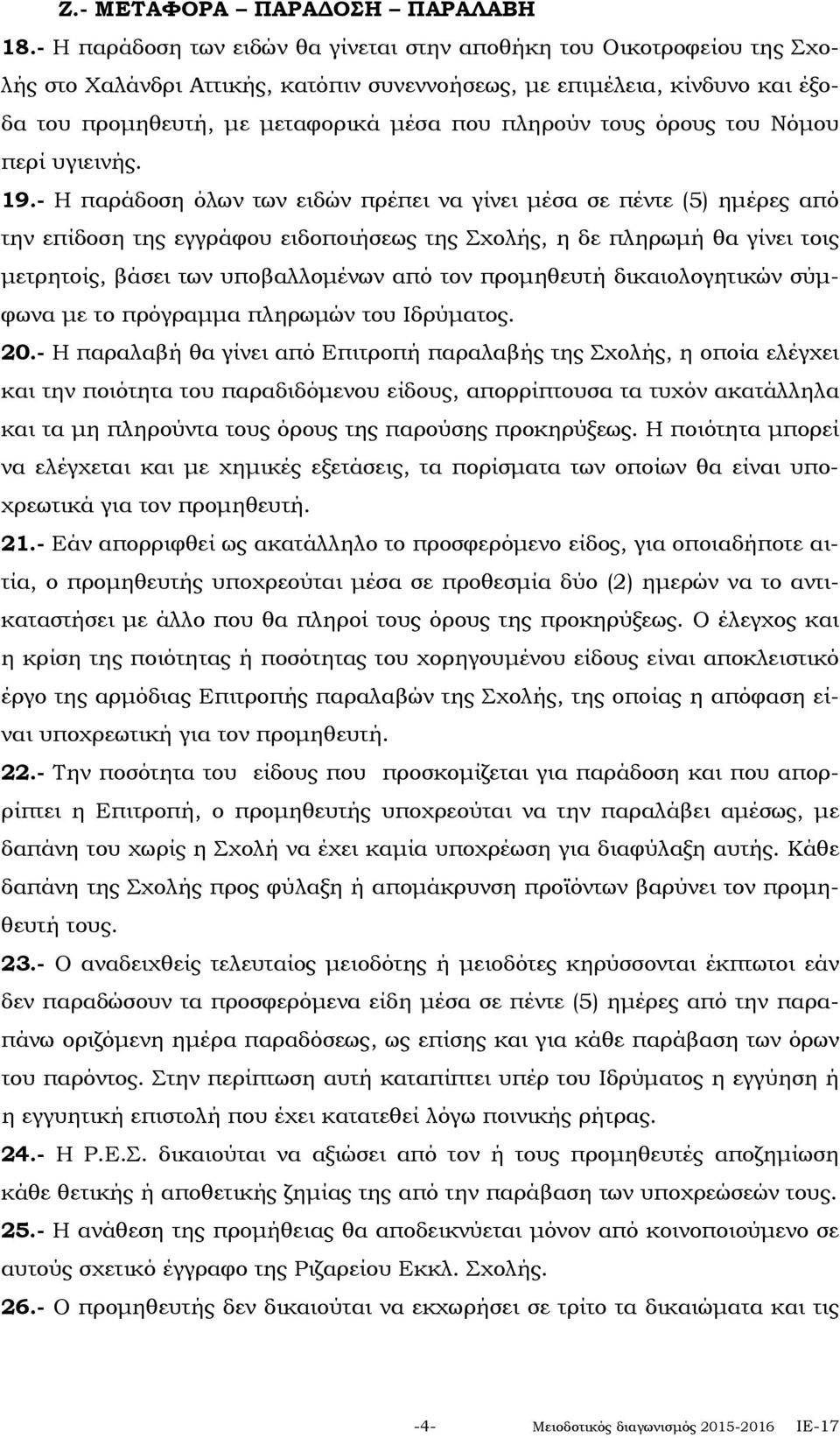 Ζ.- ΜΕΤΑΦΟΡΑ – ΠΑΡΑΔΟΣΗ – ΠΑΡΑΛΑΒΗ

18.- Η παράδοση των ειδών θα γίνεται στην αποθήκη του Οικοτροφείου της Σχολής στο Χαλάνδρι Αττικής, κατόπιν συνεννοήσεως, με επιμέλεια, κίνδυνο και έξοδα του προμηθευτή, με μεταφορικά μέσα που πληρούν τους όρους του Νόμου περί υγιεινής.

19.- Η παράδοση όλων των ειδών πρέπει να γίνει μέσα σε πέντε (5) ημέρες από την επίδοση της εγγράφου ειδοποιήσεως της Σχολής, η δε πληρωμή θα γίνει τοις μετρητοίς, βάσει των υποβαλλομένων από τον προμηθευτή δικαιολογητικών σύμφωνα με το πρόγραμμα πληρωμών του Ιδρύματος.

20.- Η παραλαβή θα γίνει από Επιτροπή παραλαβής της Σχολής, η οποία ελέγχει και την ποιότητα του παραδιδόμενου είδους, απορρίπτουσα τα τυχόν ακατάλληλα και τα μη πληρούντα τους όρους της παρούσης προκηρύξεως. Η ποιότητα μπορεί να ελέγχεται και με χημικές εξετάσεις, τα πορίσματα των οποίων θα είναι υποχρεωτικά για τον προμηθευτή.

21.- Εάν απορριφθεί ως ακατάλληλο το προσφερόμενο είδος, για οποιαδήποτε αιτία, ο προμηθευτής υποχρεούται μέσα σε προθεσμία δύο (2) ημερών να το αντικαταστήσει με άλλο που θα πληροί τους όρους της προκηρύξεως. Ο έλεγχος και η κρίση της ποιότητας ή ποσότητας του χορηγουμένου είδους είναι αποκλειστικό έργο της αρμόδιας Επιτροπής παραλαβών της Σχολής, της οποίας η απόφαση είναι υποχρεωτική για τον προμηθευτή.

22.- Την ποσότητα του είδους που προσκομίζεται για παράδοση και που απορρίπτει η Επιτροπή, ο προμηθευτής υποχρεούται να την παραλάβει αμέσως, με δαπάνη του χωρίς η Σχολή να έχει καμία υποχρέωση για διαφύλαξη αυτής. Κάθε δαπάνη της Σχολής προς φύλαξη ή απομάκρυνση προϊόντων βαρύνει τον προμηθευτή τους.

23.- Ο αναδειχθείς τελευταίος μειοδότης ή μειοδότες κηρύσσονται έκπτωτοι εάν δεν παραδώσουν τα προσφερόμενα είδη μέσα σε πέντε (5) ημέρες από την παραπάνω οριζόμενη ημέρα παραδόσεως, ως επίσης και για κάθε παράβαση των όρων του παρόντος. Στην περίπτωση αυτή καταπίπτει υπέρ του Ιδρύματος η εγγύηση ή η εγγυητική επιστολή που έχει κατατεθεί λόγω ποινικής ρήτρας.

24.- Η Ρ.Ε.Σ. δικαιούται να αξιώσει από τον ή τους προμηθευτές αποζημίωση κάθε θετικής ή αποθετικής ζημίας της από την παράβαση των υποχρεώσεών τους.

25.- Η ανάθεση της προμήθειας θα αποδεικνύεται μόνον από κοινοποιούμενο σε αυτούς σχετικό έγγραφο της Ριζαρείου Εκκλ. Σχολής.

26.- Ο προμηθευτής δεν δικαιούται να εκχωρήσει σε τρίτο τα δικαιώματα και τις

-4- Μειοδοτικός διαγωνισμός 2015-2016 ΙΕ-17